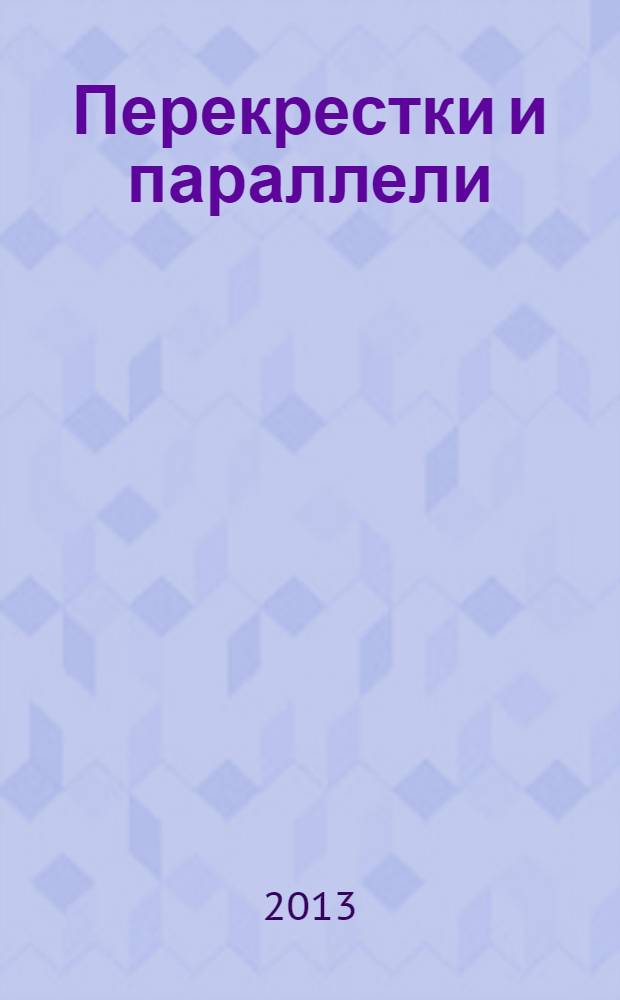 Перекрестки и параллели

2013